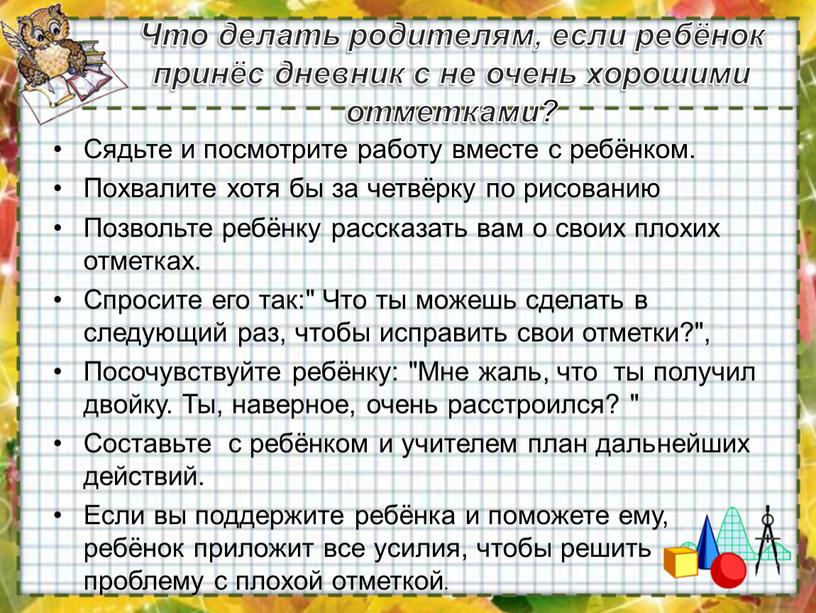 Что делать родителям, если ребёнок принёс дневник с не очень хорошими отметками?

• Сядьте и посмотрите работу вместе с ребёнком.
• Похвалите хотя бы за четвёрку по рисованию
• Позвольте ребёнку рассказать вам о своих плохих отметках.
• Спросите его так:" Что ты можешь сделать в следующий раз, чтобы исправить свои отметки?",
• Посочувствуйте ребёнку: "Мне жаль, что ты получил двойку. Ты, наверное, очень расстроился? "
• Составьте с ребёнком и учителем план дальнейших действий.
• Если вы поддержите ребёнка и поможете ему, ребёнок приложит все усилия, чтобы решить проблему с плохой отметкой.